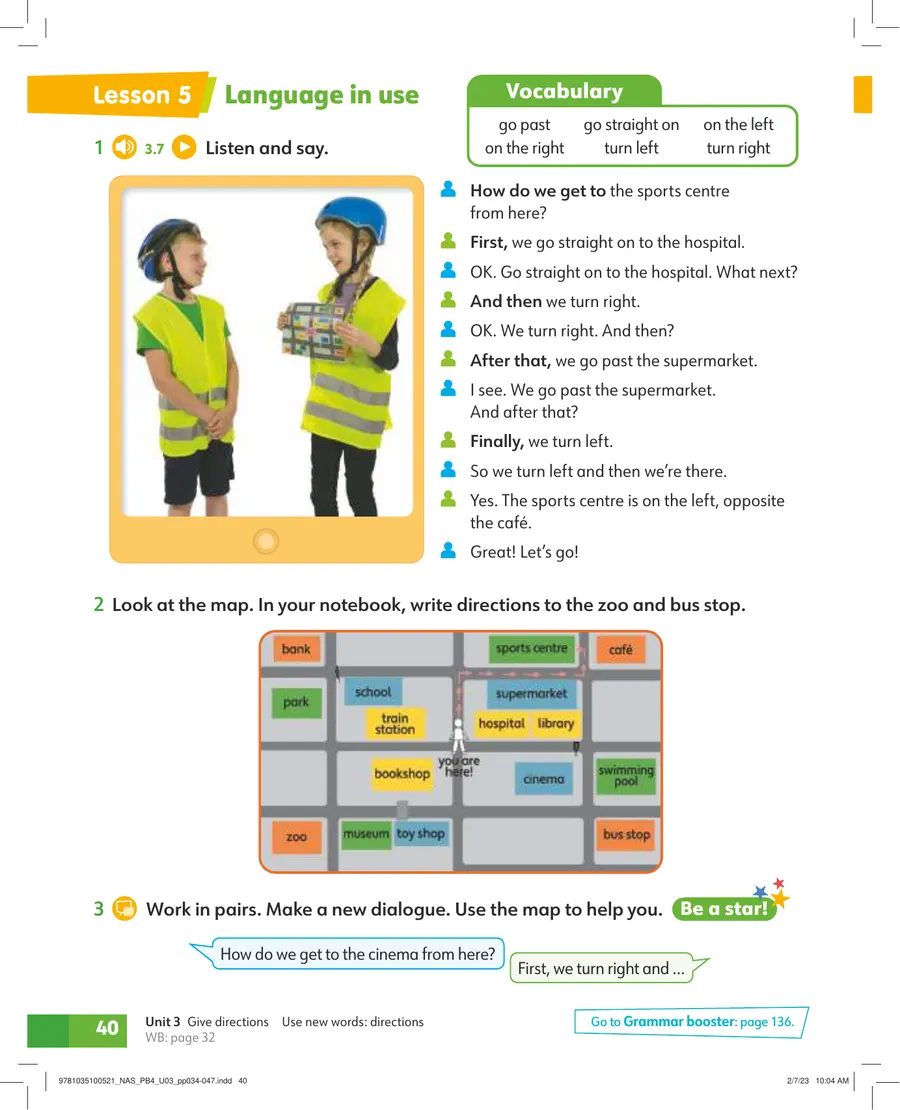 Lesson 5 Language in use

Vocabulary

go past
go straight on
on the left
on the right
turn left
turn right

1 3.7 Listen and say.

How do we get to the sports centre from here?

First, we go straight on to the hospital.

OK. Go straight on to the hospital. What next?

And then we turn right.

OK. We turn right. And then?

After that, we go past the supermarket.

I see. We go past the supermarket. And after that?

Finally, we turn left.

So we turn left and then we're there.

Yes. The sports centre is on the left, opposite the café.

Great! Let's go!

2 Look at the map. In your notebook, write directions to the zoo and bus stop.

bank
sports centre
café
park
school
supermarket
train station
hospital
library
you are here!
bookshop
cinema
swimming pool
zoo
museum
toy shop
bus stop

3 Work in pairs. Make a new dialogue. Use the map to help you. Be a star!

How do we get to the cinema from here?

First, we turn right and ...

40 Unit 3 Give directions Use new words: directions
WB: page 32

Go to Grammar booster: page 136.

9781035100521_NAS_PB4_U03_pp034-047.indd 40 2/7/23 10:04 AM